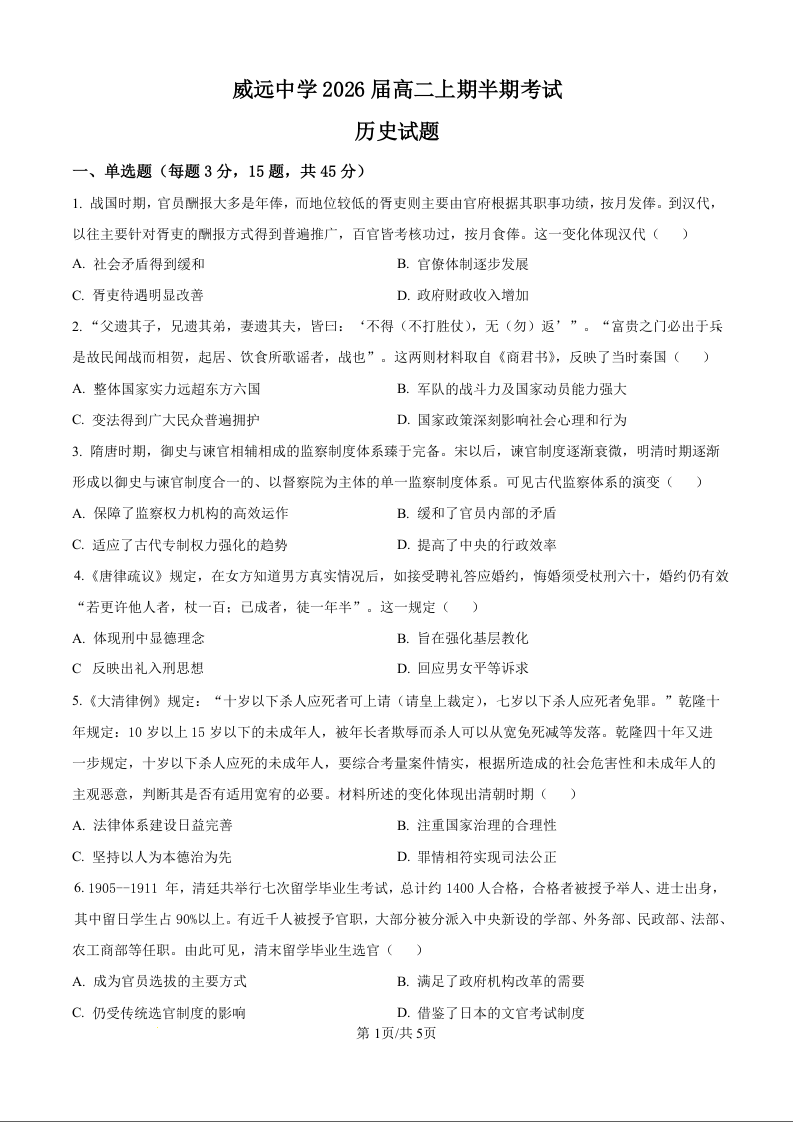 威远中学 2026 届高二上期半期考试

历史试题

一、单选题（每题 3 分，15 题，共 45 分）

1. 战国时期，官员酬报大多是年俸，而地位较低的胥吏则主要由官府根据其职事功绩，按月发俸。到汉代，以往主要针对胥吏的酬报方式得到普遍推广，百官皆考核功过，按月食俸。这一变化体现汉代（　　）

A. 社会矛盾得到缓和
B. 官僚体制逐步发展
C. 胥吏待遇明显改善
D. 政府财政收入增加

2. “父遗其子，兄遗其弟，妻遗其夫，皆曰：‘不得（不打胜仗），无（勿）返’”。“富贵之门必出于兵是故民闻战而相贺，起居、饮食所歌谣者，战也”。这两则材料取自《商君书》，反映了当时秦国（　　）

A. 整体国家实力远超东方六国
B. 军队的战斗力及国家动员能力强大
C. 变法得到广大民众普遍拥护
D. 国家政策深刻影响社会心理和行为

3. 隋唐时期，御史与谏官相辅相成的监察制度体系臻于完备。宋以后，谏官制度逐渐衰微，明清时期逐渐形成以御史与谏官制度合一的、以督察院为主体的单一监察制度体系。可见古代监察体系的演变（　　）

A. 保障了监察权力机构的高效运作
B. 缓和了官员内部的矛盾
C. 适应了古代专制权力强化的趋势
D. 提高了中央的行政效率

4.《唐律疏议》规定，在女方知道男方真实情况后，如接受聘礼答应婚约，悔婚须受杖刑六十，婚约仍有效“若更许他人者，杖一百；已成者，徒一年半”。这一规定（　　）

A. 体现刑中显德理念
B. 旨在强化基层教化
C 反映出礼入刑思想
D. 回应男女平等诉求

5.《大清律例》规定：“十岁以下杀人应死者可上请（请皇上裁定），七岁以下杀人应死者免罪。”乾隆十年规定：10 岁以上 15 岁以下的未成年人，被年长者欺辱而杀人可以从宽免死减等发落。乾隆四十年又进一步规定，十岁以下杀人应死的未成年人，要综合考量案件情实，根据所造成的社会危害性和未成年人的主观恶意，判断其是否有适用宽宥的必要。材料所述的变化体现出清朝时期（　　）

A. 法律体系建设日益完善
B. 注重国家治理的合理性
C. 坚持以人为本德治为先
D. 罪情相符实现司法公正

6. 1905—1911 年，清廷共举行七次留学毕业生考试，总计约 1400 人合格，合格者被授予举人、进士出身，其中留日学生占 90%以上。有近千人被授予官职，大部分被分派入中央新设的学部、外务部、民政部、法部、农工商部等任职。由此可见，清末留学毕业生选官（　　）

A. 成为官员选拔的主要方式
B. 满足了政府机构改革的需要
C. 仍受传统选官制度的影响
D. 借鉴了日本的文官考试制度

第 1页/共 5页